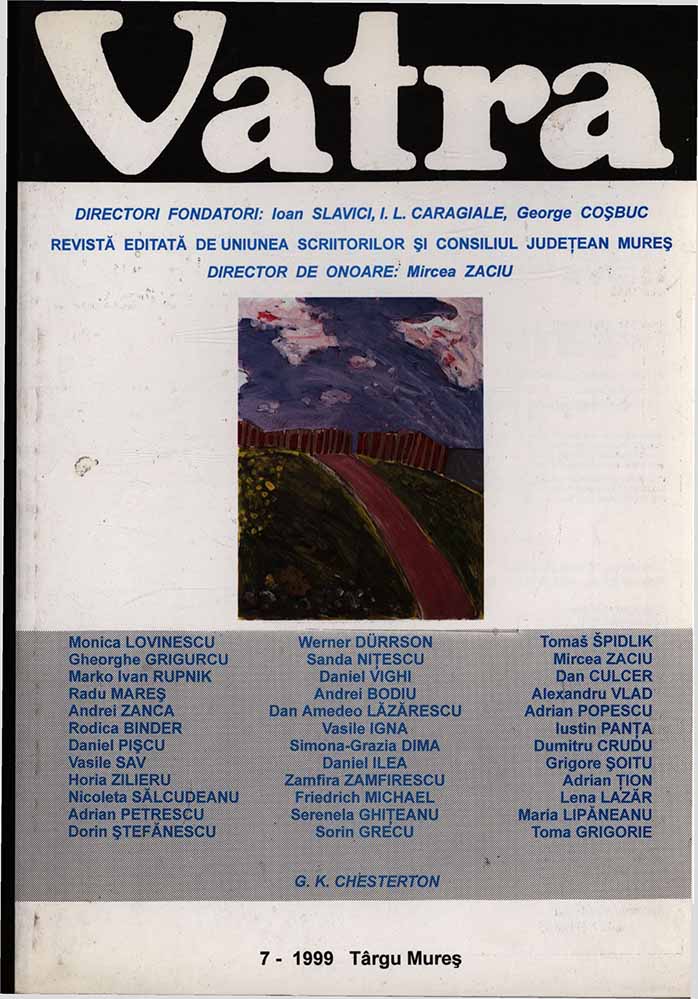 Vatra

DIRECTORI FONDATORI: Ioan SLAVICI, I. L. CARAGIALE, George COŞBUC

REVISTĂ EDITATĂ DE UNIUNEA SCRIITORILOR ŞI CONSILIUL JUDEŢEAN MUREŞ

DIRECTOR DE ONOARE: Mircea ZACIU

Monica LOVINESCU
Gheorghe GRIGURCU
Marko Ivan RUPNIK
Radu MAREŞ
Andrei ZANCA
Rodica BINDER
Daniel PIŞCU
Vasile SAV
Horia ZILIERU
Nicoleta SĂLCUDEANU
Adrian PETRESCU
Dorin ŞTEFĂNESCU

Werner DÜRRSON
Sanda NIŢESCU
Daniel VIGHI
Andrei BODIU
Dan Amedeo LĂZĂRESCU
Vasile IGNA
Simona-Grazia DIMA
Daniel ILEA
Zamfira ZAMFIRESCU
Friedrich MICHAEL
Serenela GHIŢEANU
Sorin GRECU

Tomaš ŠPIDLIK
Mircea ZACIU
Dan CULCER
Alexandru VLAD
Adrian POPESCU
Iustin PANŢA
Dumitru CRUDU
Grigore ŞOITU
Adrian ŢION
Lena LAZĂR
Maria LIPĂNEANU
Toma GRIGORIE

G. K. CHESTERTON

7 - 1999 Târgu Mureş